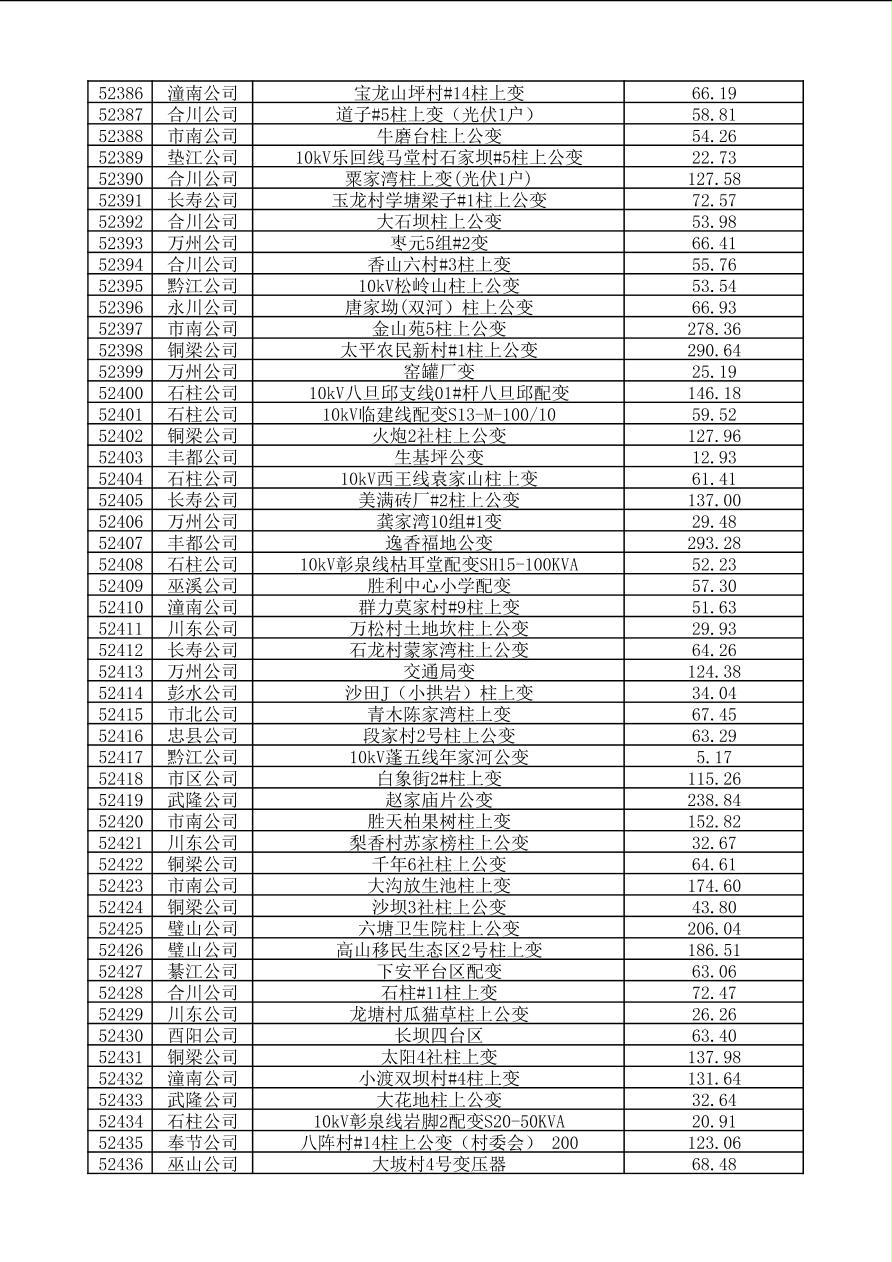 | 52386 | 潼南公司 | 宝龙山坪村#14柱上变 | 66.19 |
|---|---|---|---|
| 52387 | 合川公司 | 道子#5柱上变（光伏1户） | 58.81 |
| 52388 | 市南公司 | 牛磨台柱上公变 | 54.26 |
| 52389 | 垫江公司 | 10kV乐回线马堂村石家坝#5柱上公变 | 22.73 |
| 52390 | 合川公司 | 粟家湾柱上变(光伏1户) | 127.58 |
| 52391 | 长寿公司 | 玉龙村学塘梁子#1柱上公变 | 72.57 |
| 52392 | 合川公司 | 大石坝柱上公变 | 53.98 |
| 52393 | 万州公司 | 枣元5组#2变 | 66.41 |
| 52394 | 合川公司 | 香山六村#3柱上变 | 55.76 |
| 52395 | 黔江公司 | 10kV松岭山柱上公变 | 53.54 |
| 52396 | 永川公司 | 唐家坳(双河）柱上公变 | 66.93 |
| 52397 | 市南公司 | 金山苑5柱上公变 | 278.36 |
| 52398 | 铜梁公司 | 太平农民新村#1柱上公变 | 290.64 |
| 52399 | 万州公司 | 窑罐厂变 | 25.19 |
| 52400 | 石柱公司 | 10kV八旦邱支线01#杆八旦邱配变 | 146.18 |
| 52401 | 石柱公司 | 10kV临建线配变S13-M-100/10 | 59.52 |
| 52402 | 铜梁公司 | 火炮2社柱上公变 | 127.96 |
| 52403 | 丰都公司 | 生基坪公变 | 12.93 |
| 52404 | 石柱公司 | 10kV西王线袁家山柱上变 | 61.41 |
| 52405 | 长寿公司 | 美满砖厂#2柱上公变 | 137.00 |
| 52406 | 万州公司 | 龚家湾10组#1变 | 29.48 |
| 52407 | 丰都公司 | 逸香福地公变 | 293.28 |
| 52408 | 石柱公司 | 10kV彰泉线枯耳堂配变SH15-100KVA | 52.23 |
| 52409 | 巫溪公司 | 胜利中心小学配变 | 57.30 |
| 52410 | 潼南公司 | 群力莫家村#9柱上变 | 51.63 |
| 52411 | 川东公司 | 万松村土地坎柱上公变 | 29.93 |
| 52412 | 长寿公司 | 石龙村蒙家湾柱上公变 | 64.26 |
| 52413 | 万州公司 | 交通局变 | 124.38 |
| 52414 | 彭水公司 | 沙田J（小拱岩）柱上变 | 34.04 |
| 52415 | 市北公司 | 青木陈家湾柱上变 | 67.45 |
| 52416 | 忠县公司 | 段家村2号柱上公变 | 63.29 |
| 52417 | 黔江公司 | 10kV蓬五线年家河公变 | 5.17 |
| 52418 | 市区公司 | 白象街2#柱上变 | 115.26 |
| 52419 | 武隆公司 | 赵家庙片公变 | 238.84 |
| 52420 | 市南公司 | 胜天柏果树柱上变 | 152.82 |
| 52421 | 川东公司 | 梨香村苏家榜柱上公变 | 32.67 |
| 52422 | 铜梁公司 | 千年6社柱上公变 | 64.61 |
| 52423 | 市南公司 | 大沟放生池柱上变 | 174.60 |
| 52424 | 铜梁公司 | 沙坝3社柱上公变 | 43.80 |
| 52425 | 璧山公司 | 六塘卫生院柱上公变 | 206.04 |
| 52426 | 璧山公司 | 高山移民生态区2号柱上变 | 186.51 |
| 52427 | 綦江公司 | 下安平台区配变 | 63.06 |
| 52428 | 合川公司 | 石柱#11柱上变 | 72.47 |
| 52429 | 川东公司 | 龙塘村瓜猫草柱上公变 | 26.26 |
| 52430 | 酉阳公司 | 长坝四台区 | 63.40 |
| 52431 | 铜梁公司 | 太阳4社柱上变 | 137.98 |
| 52432 | 潼南公司 | 小渡双坝村#4柱上变 | 131.64 |
| 52433 | 武隆公司 | 大花地柱上公变 | 32.64 |
| 52434 | 石柱公司 | 10kV彰泉线岩脚2配变S20-50KVA | 20.91 |
| 52435 | 奉节公司 | 八阵村#14柱上公变（村委会） 200 | 123.06 |
| 52436 | 巫山公司 | 大坡村4号变压器 | 68.48 |